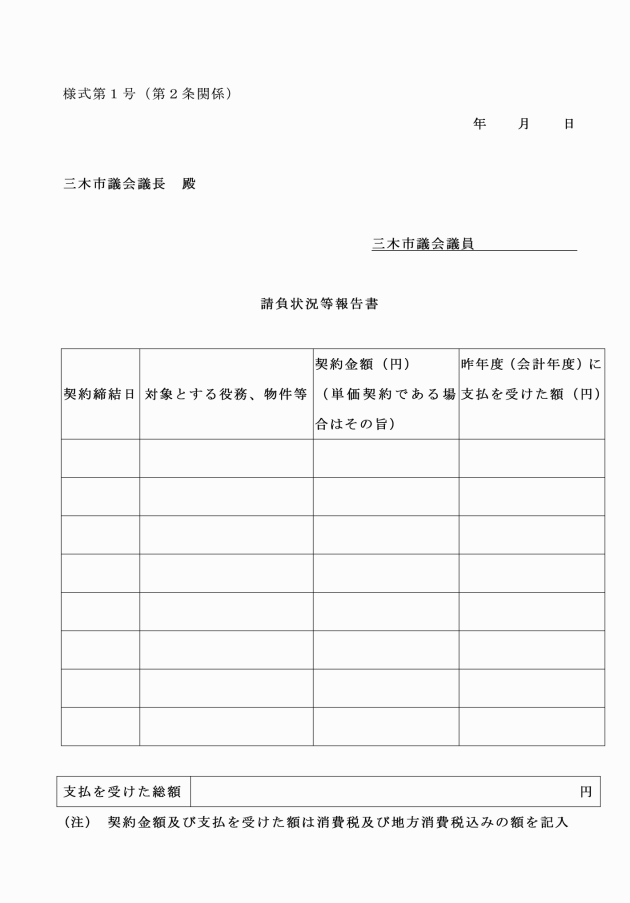 様式第１号（第２条関係）

年　　月　　日

三木市議会議長　殿

三木市議会議員

請負状況等報告書

| 契約締結日 | 対象とする役務、物件等 | 契約金額（円）（単価契約である場合はその旨） | 昨年度（会計年度）に支払を受けた額（円） |
|---|---|---|---|
| | | | |
| | | | |
| | | | |
| | | | |
| | | | |
| | | | |
| | | | |
| | | | |

| 支払を受けた総額 | 円 |
|---|---|

（注）　契約金額及び支払を受けた額は消費税及び地方消費税込みの額を記入